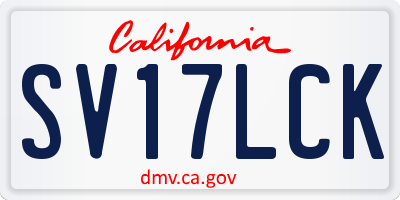 California

SV17LCK

dmv.ca.gov